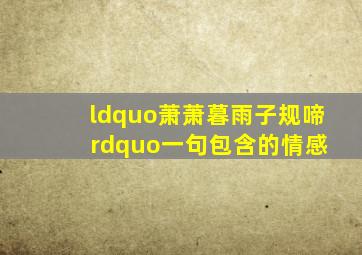 ldquo萧萧暮雨子规啼rdquo一句包含的情感